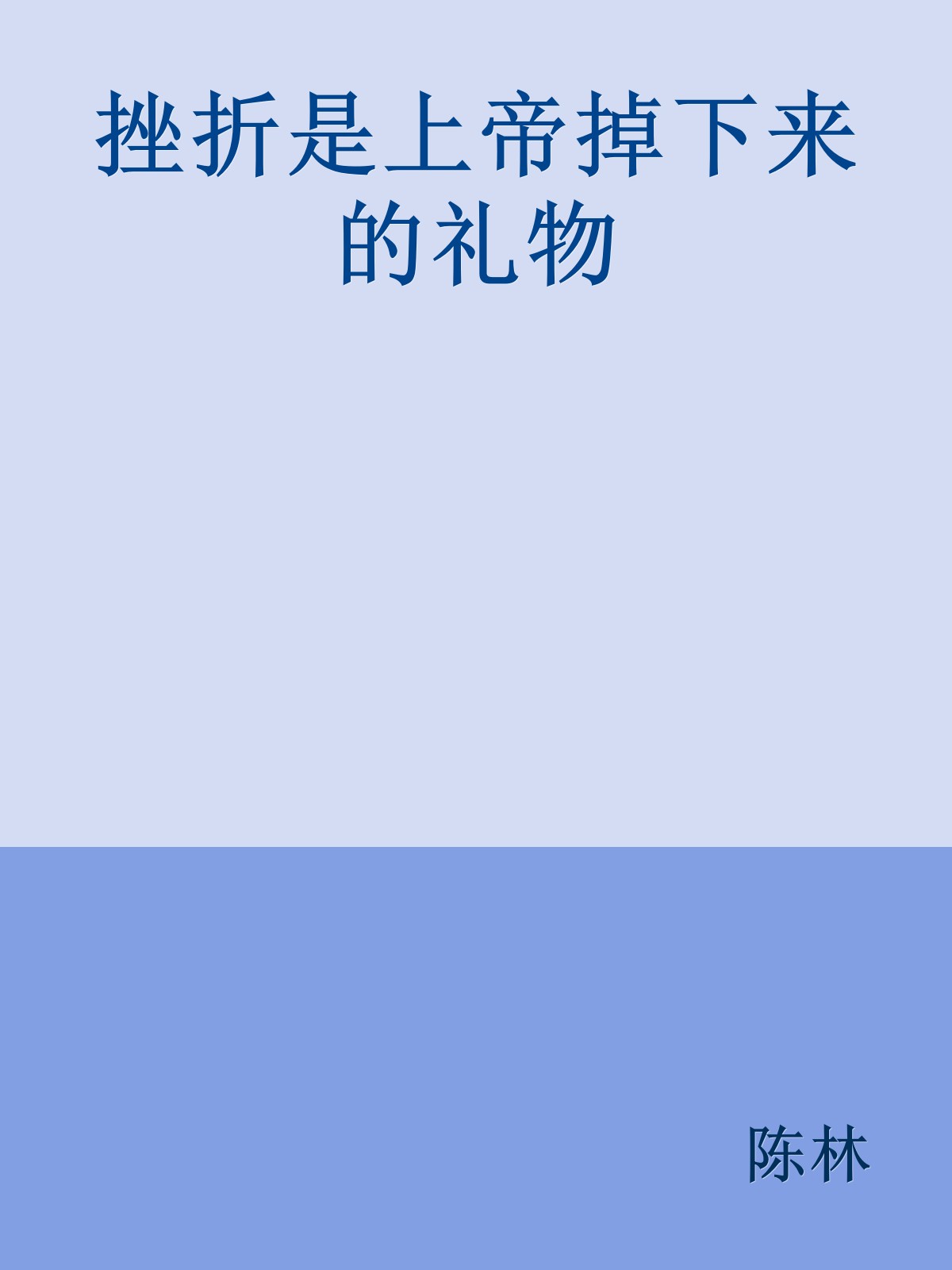 挫折是上帝掉下来的礼物

陈林